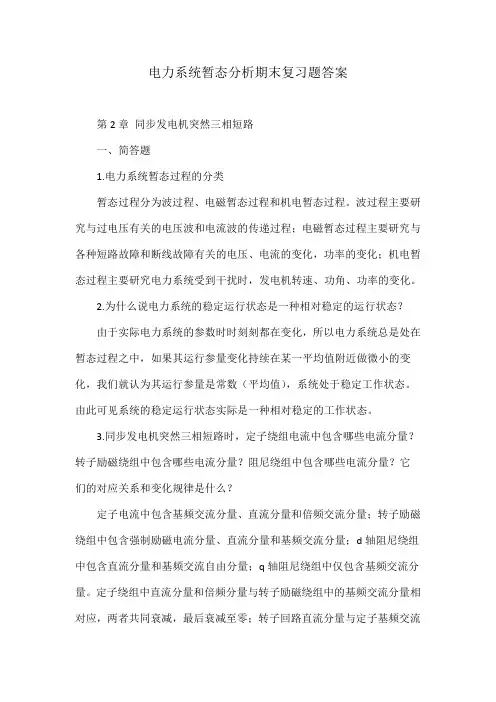 电力系统暂态分析期末复习题答案

第 2 章 同步发电机突然三相短路

一、简答题

1.电力系统暂态过程的分类

暂态过程分为波过程、电磁暂态过程和机电暂态过程。波过程主要研究与过电压有关的电压波和电流波的传递过程；电磁暂态过程主要研究与各种短路故障和断线故障有关的电压、电流的变化，功率的变化；机电暂态过程主要研究电力系统受到干扰时，发电机转速、功角、功率的变化。

2.为什么说电力系统的稳定运行状态是一种相对稳定的运行状态？

由于实际电力系统的参数时时刻刻都在变化，所以电力系统总是处在暂态过程之中，如果其运行参量变化持续在某一平均值附近做微小的变化，我们就认为其运行参量是常数（平均值），系统处于稳定工作状态。由此可见系统的稳定运行状态实际是一种相对稳定的工作状态。

3.同步发电机突然三相短路时，定子绕组电流中包含哪些电流分量？转子励磁绕组中包含哪些电流分量？阻尼绕组中包含哪些电流分量？它们的对应关系和变化规律是什么？

定子电流中包含基频交流分量、直流分量和倍频交流分量；转子励磁绕组中包含强制励磁电流分量、直流分量和基频交流分量；d 轴阻尼绕组中包含直流分量和基频交流自由分量；q 轴阻尼绕组中仅包含基频交流分量。定子绕组中直流分量和倍频分量与转子励磁绕组中的基频交流分量相对应，两者共同衰减，最后衰减至零；转子回路直流分量与定子基频交流